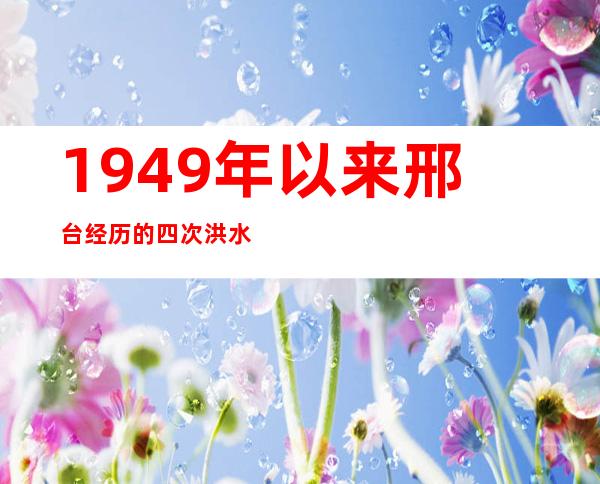 1949年以来邢台经历的四次洪水